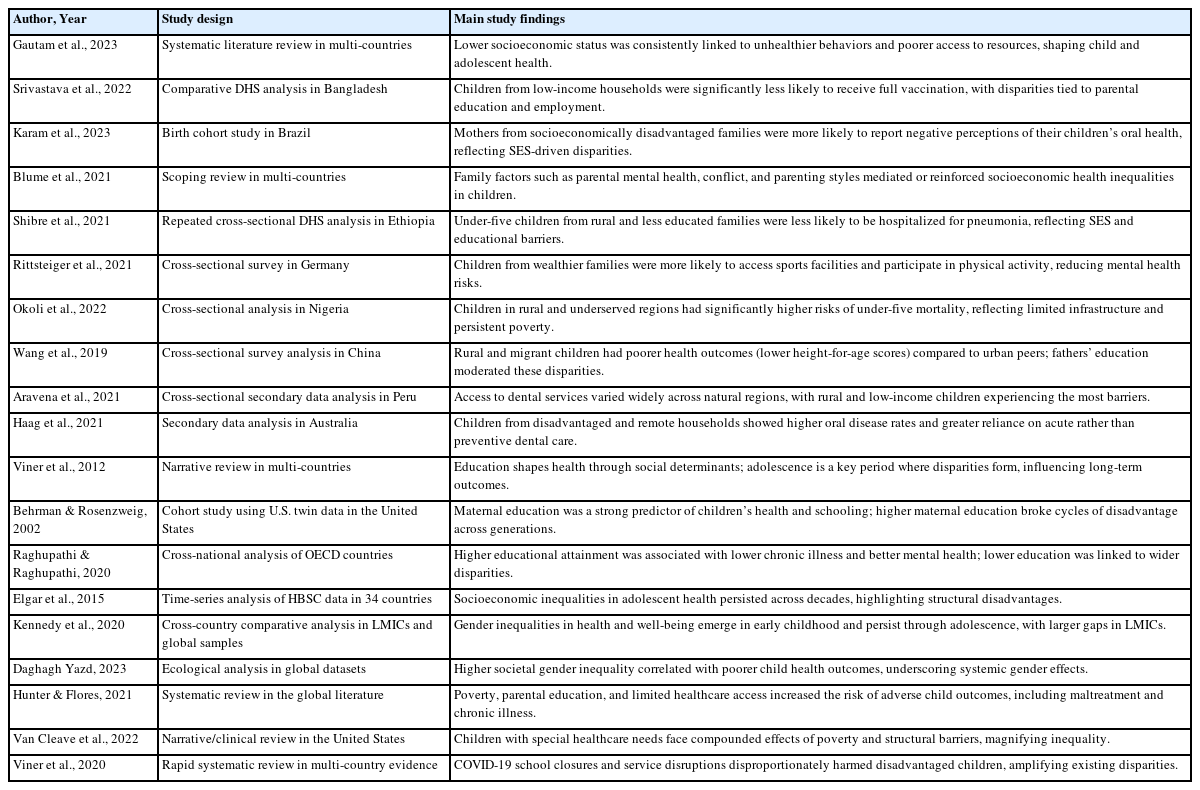 | Author, Year | Study design | Main study findings |
|---|---|---|
| Gautam et al., 2023 | Systematic literature review in multi-countries | Lower socioeconomic status was consistently linked to unhealthier behaviors and poorer access to resources, shaping child and adolescent health. |
| Srivastava et al., 2022 | Comparative DHS analysis in Bangladesh | Children from low-income households were significantly less likely to receive full vaccination, with disparities tied to parental education and employment. |
| Karam et al., 2023 | Birth cohort study in Brazil | Mothers from socioeconomically disadvantaged families were more likely to report negative perceptions of their children's oral health, reflecting SES-driven disparities. |
| Blume et al., 2021 | Scoping review in multi-countries | Family factors such as parental mental health, conflict, and parenting styles mediated or reinforced socioeconomic health inequalities in children. |
| Shibre et al., 2021 | Repeated cross-sectional DHS analysis in Ethiopia | Under-five children from rural and less educated families were less likely to be hospitalized for pneumonia, reflecting SES and educational barriers. |
| Rittsteiger et al., 2021 | Cross-sectional survey in Germany | Children from wealthier families were more likely to access sports facilities and participate in physical activity, reducing mental health risks. |
| Okoli et al., 2022 | Cross-sectional analysis in Nigeria | Children in rural and underserved regions had significantly higher risks of under-five mortality, reflecting limited infrastructure and persistent poverty. |
| Wang et al., 2019 | Cross-sectional survey analysis in China | Rural and migrant children had poorer health outcomes (lower height-for-age scores) compared to urban peers; fathers' education moderated these disparities. |
| Aravena et al., 2021 | Cross-sectional secondary data analysis in Peru | Access to dental services varied widely across natural regions, with rural and low-income children experiencing the most barriers. |
| Haag et al., 2021 | Secondary data analysis in Australia | Children from disadvantaged and remote households showed higher oral disease rates and greater reliance on acute rather than preventive dental care. |
| Viner et al., 2012 | Narrative review in multi-countries | Education shapes health through social determinants; adolescence is a key period where disparities form, influencing long-term outcomes. |
| Behrman & Rosenzweig, 2002 | Cohort study using U.S. twin data in the United States | Maternal education was a strong predictor of children's health and schooling; higher maternal education broke cycles of disadvantage across generations. |
| Raghupathi & Raghupathi, 2020 | Cross-national analysis of OECD countries | Higher educational attainment was associated with lower chronic illness and better mental health; lower education was linked to wider disparities. |
| Elgar et al., 2015 | Time-series analysis of HBSC data in 34 countries | Socioeconomic inequalities in adolescent health persisted across decades, highlighting structural disadvantages. |
| Kennedy et al., 2020 | Cross-country comparative analysis in LMICs and global samples | Gender inequalities in health and well-being emerge in early childhood and persist through adolescence, with larger gaps in LMICs. |
| Daghagh Yazd, 2023 | Ecological analysis in global datasets | Higher societal gender inequality correlated with poorer child health outcomes, underscoring systemic gender effects. |
| Hunter & Flores, 2021 | Systematic review in the global literature | Poverty, parental education, and limited healthcare access increased the risk of adverse child outcomes, including maltreatment and chronic illness. |
| Van Cleave et al., 2022 | Narrative/clinical review in the United States | Children with special healthcare needs face compounded effects of poverty and structural barriers, magnifying inequality. |
| Viner et al., 2020 | Rapid systematic review in multi-country evidence | COVID-19 school closures and service disruptions disproportionately harmed disadvantaged children, amplifying existing disparities. |